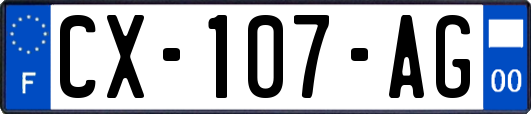 F
CX-107-AG
00